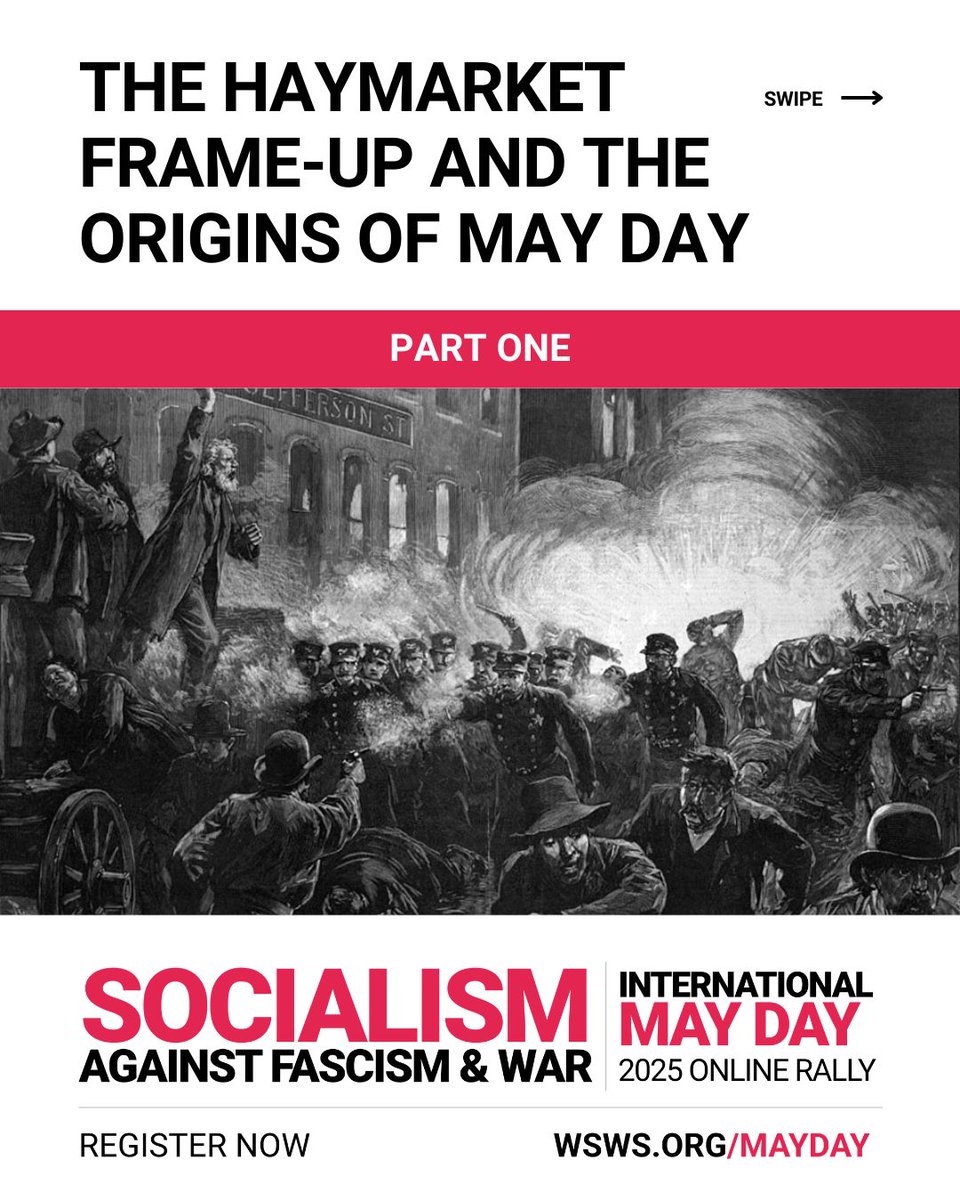 THE HAYMARKET FRAME-UP AND THE ORIGINS OF MAY DAY

SWIPE

PART ONE

JEFFERSON ST

SOCIALISM
AGAINST FASCISM & WAR

INTERNATIONAL
MAY DAY
2025 ONLINE RALLY

REGISTER NOW

WSWS.ORG/MAYDAY